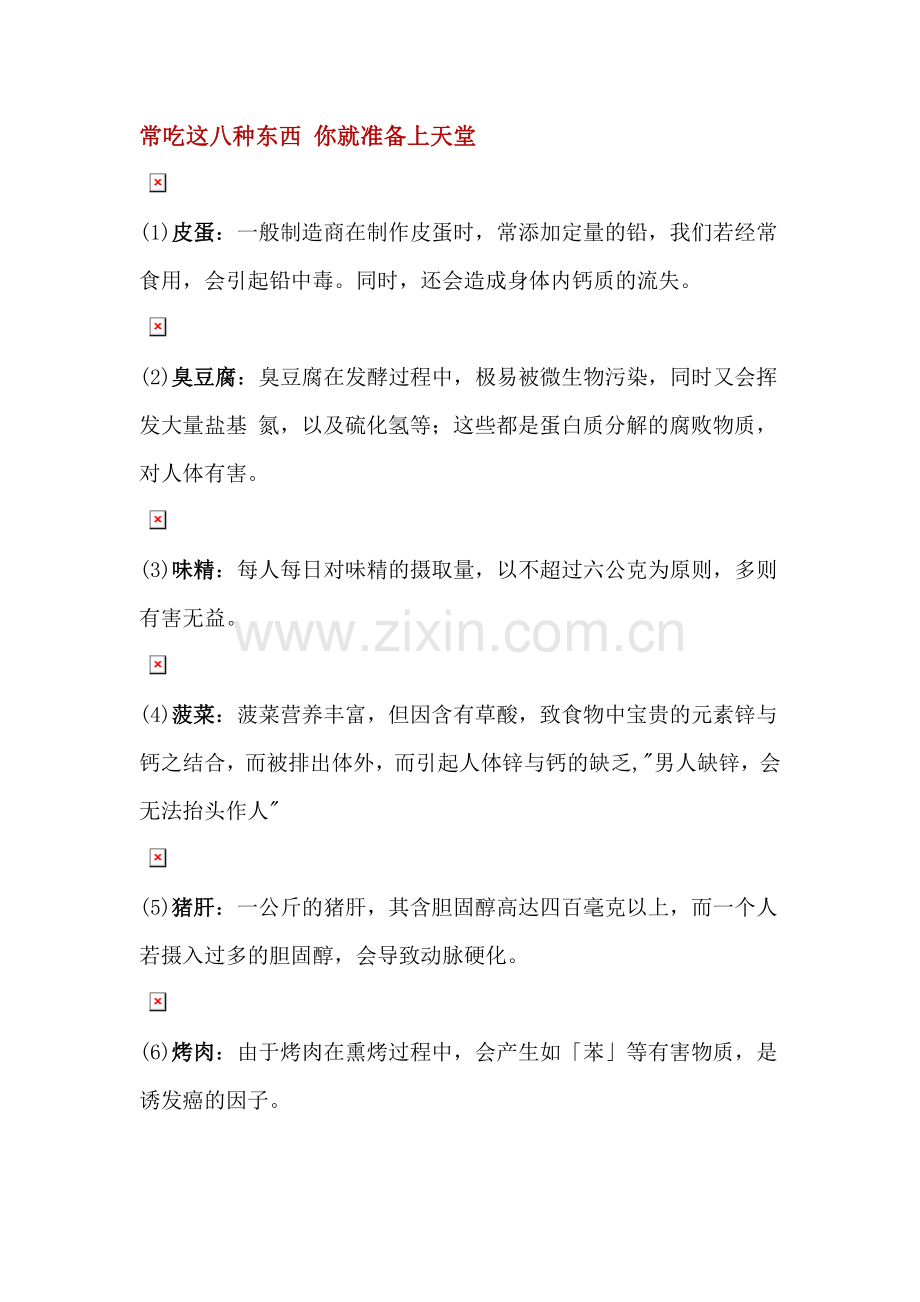 常吃这八种东西 你就准备上天堂

(1)皮蛋：一般制造商在制作皮蛋时，常添加定量的铅，我们若经常食用，会引起铅中毒。同时，还会造成身体内钙质的流失。

(2)臭豆腐：臭豆腐在发酵过程中，极易被微生物污染，同时又会挥发大量盐基 氮，以及硫化氢等；这些都是蛋白质分解的腐败物质，对人体有害。

(3)味精：每人每日对味精的摄取量，以不超过六公克为原则，多则有害无益。

www.zixin.com.cn

(4)菠菜：菠菜营养丰富，但因含有草酸，致食物中宝贵的元素锌与钙之结合，而被排出体外，而引起人体锌与钙的缺乏,"男人缺锌，会无法抬头作人"

(5)猪肝：一公斤的猪肝，其含胆固醇高达四百毫克以上，而一个人若摄入过多的胆固醇，会导致动脉硬化。

(6)烤肉：由于烤肉在熏烤过程中，会产生如「苯」等有害物质，是诱发癌的因子。